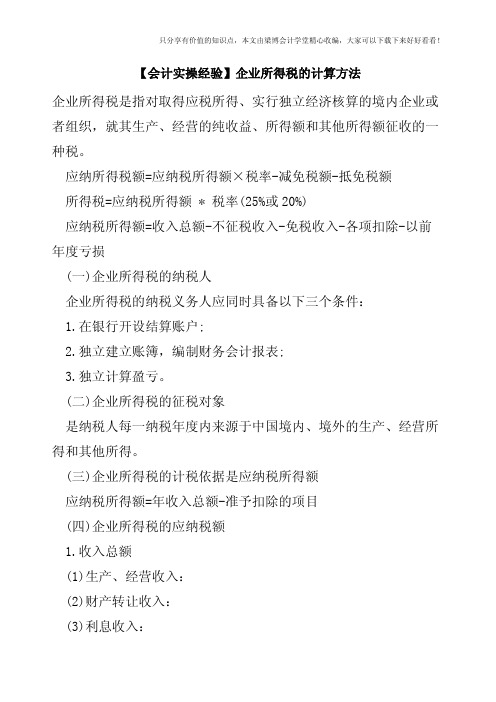 只分享有价值的知识点，本文由梁博会计学堂精心收编，大家可以下载下来好好看看!

【会计实操经验】企业所得税的计算方法

企业所得税是指对取得应税所得、实行独立经济核算的境内企业或者组织，就其生产、经营的纯收益、所得额和其他所得额征收的一种税。

应纳所得税额=应纳税所得额×税率-减免税额-抵免税额

所得税=应纳税所得额 ＊ 税率(25%或 20%)

应纳税所得额=收入总额-不征税收入-免税收入-各项扣除-以前年度亏损

(一)企业所得税的纳税人

企业所得税的纳税义务人应同时具备以下三个条件：

1.在银行开设结算账户；

2.独立建立账簿，编制财务会计报表；

3.独立计算盈亏。

(二)企业所得税的征税对象

是纳税人每一纳税年度内来源于中国境内、境外的生产、经营所得和其他所得。

(三)企业所得税的计税依据是应纳税所得额

应纳税所得额=年收入总额-准予扣除的项目

(四)企业所得税的应纳税额

1.收入总额

(1)生产、经营收入：

(2)财产转让收入：

(3)利息收入：